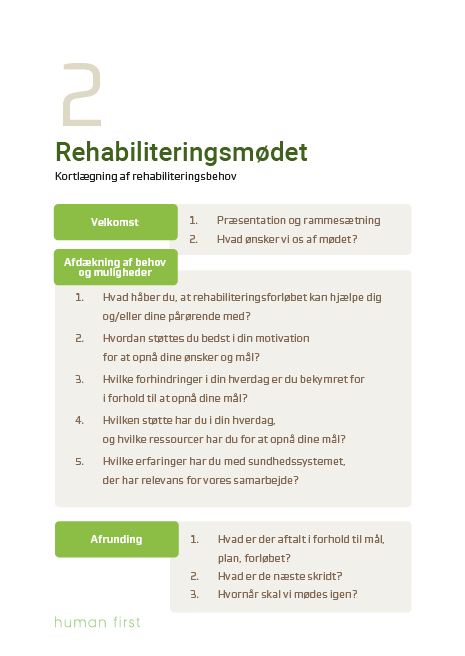 2

Rehabiliteringsmødet

Kortlægning af rehabiliteringsbehov

Velkomst

1. Præsentation og rammesætning
2. Hvad ønsker vi os af mødet?

Afdækning af behov og muligheder

1. Hvad håber du, at rehabiliteringsforløbet kan hjælpe dig og/eller dine pårørende med?
2. Hvordan støttes du bedst i din motivation for at opnå dine ønsker og mål?
3. Hvilke forhindringer i din hverdag er du bekymret for i forhold til at opnå dine mål?
4. Hvilken støtte har du i din hverdag, og hvilke ressourcer har du for at opnå dine mål?
5. Hvilke erfaringer har du med sundhedssystemet, der har relevans for vores samarbejde?

Afrunding

1. Hvad er der aftalt i forhold til mål, plan, forløbet?
2. Hvad er de næste skridt?
3. Hvornår skal vi mødes igen?

human first